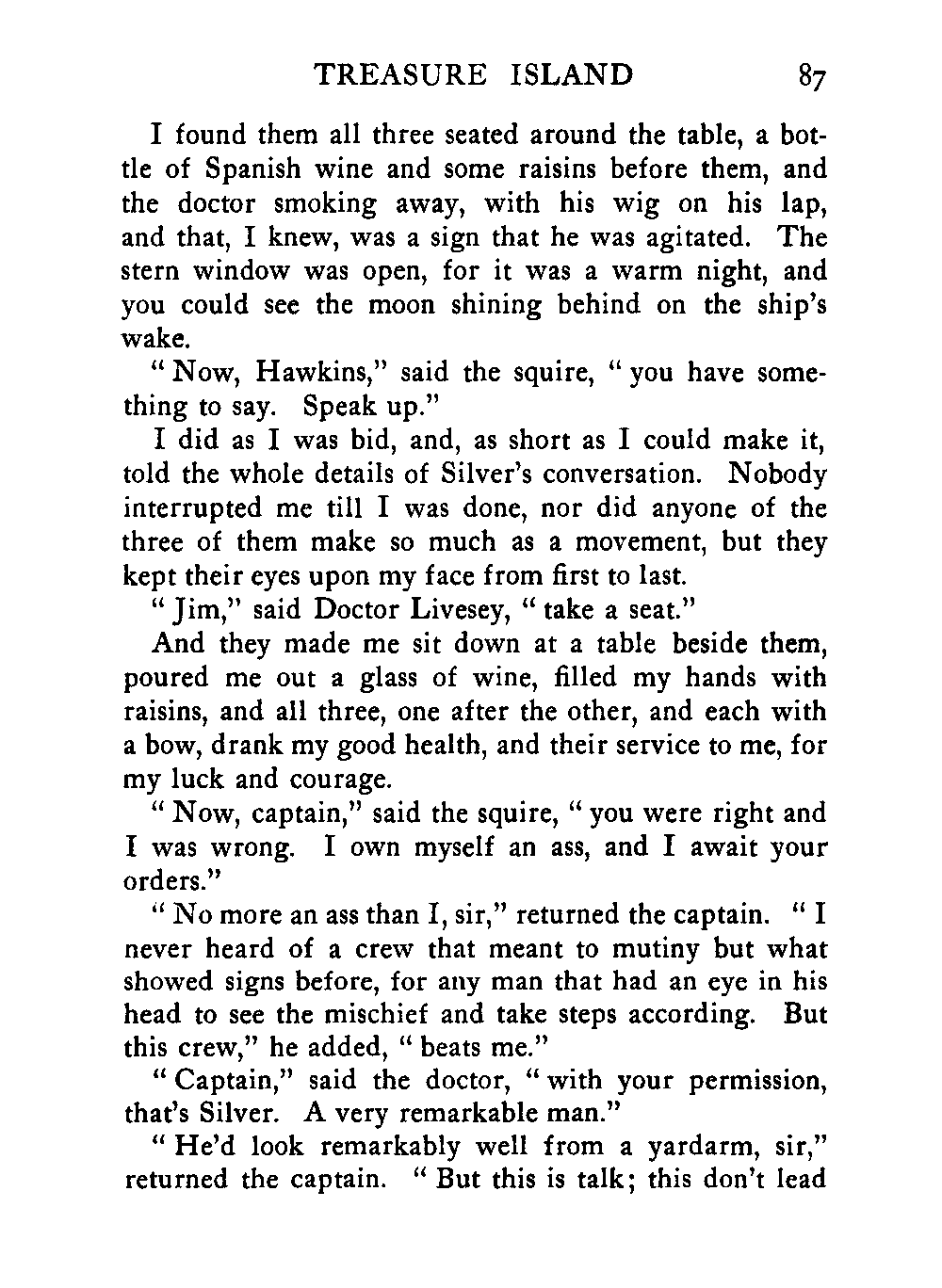 TREASURE ISLAND 87

I found them all three seated around the table, a bottle of Spanish wine and some raisins before them, and the doctor smoking away, with his wig on his lap, and that, I knew, was a sign that he was agitated. The stern window was open, for it was a warm night, and you could see the moon shining behind on the ship's wake.

"Now, Hawkins," said the squire, "you have something to say. Speak up."

I did as I was bid, and, as short as I could make it, told the whole details of Silver's conversation. Nobody interrupted me till I was done, nor did anyone of the three of them make so much as a movement, but they kept their eyes upon my face from first to last.

"Jim," said Doctor Livesey, "take a seat."

And they made me sit down at a table beside them, poured me out a glass of wine, filled my hands with raisins, and all three, one after the other, and each with a bow, drank my good health, and their service to me, for my luck and courage.

"Now, captain," said the squire, "you were right and I was wrong. I own myself an ass, and I await your orders."

"No more an ass than I, sir," returned the captain. "I never heard of a crew that meant to mutiny but what showed signs before, for any man that had an eye in his head to see the mischief and take steps according. But this crew," he added, "beats me."

"Captain," said the doctor, "with your permission, that's Silver. A very remarkable man."

"He'd look remarkably well from a yardarm, sir," returned the captain. "But this is talk; this don't lead